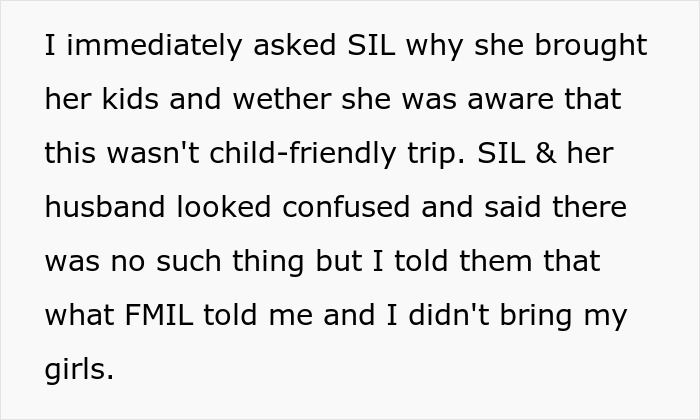 I immediately asked SIL why she brought her kids and wether she was aware that this wasn't child-friendly trip. SIL & her husband looked confused and said there was no such thing but I told them that what FMIL told me and I didn't bring my girls.